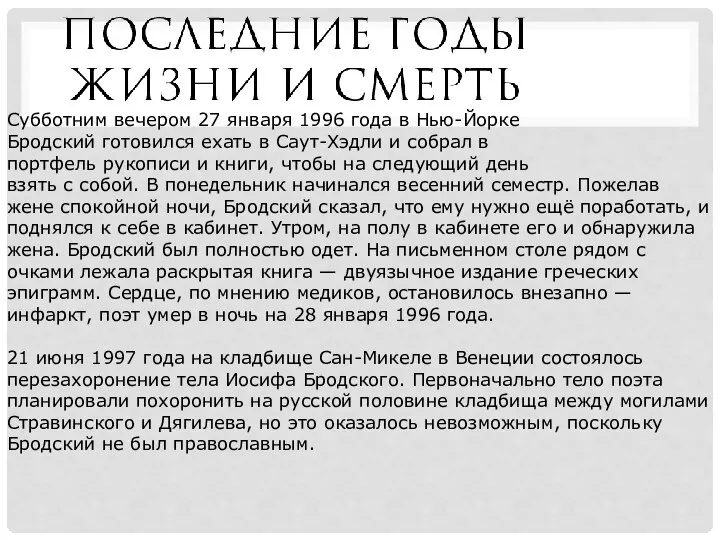 ПОСЛЕДНИЕ ГОДЫ ЖИЗНИ И СМЕРТЬ

Субботним вечером 27 января 1996 года в Нью-Йорке Бродский готовился ехать в Саут-Хэдли и собрал в портфель рукописи и книги, чтобы на следующий день взять с собой. В понедельник начинался весенний семестр. Пожелав жене спокойной ночи, Бродский сказал, что ему нужно ещё поработать, и поднялся к себе в кабинет. Утром, на полу в кабинете его и обнаружила жена. Бродский был полностью одет. На письменном столе рядом с очками лежала раскрытая книга — двуязычное издание греческих эпиграмм. Сердце, по мнению медиков, остановилось внезапно — инфаркт, поэт умер в ночь на 28 января 1996 года.

21 июня 1997 года на кладбище Сан-Микеле в Венеции состоялось перезахоронение тела Иосифа Бродского. Первоначально тело поэта планировали похоронить на русской половине кладбища между могилами Стравинского и Дягилева, но это оказалось невозможным, поскольку Бродский не был православным.